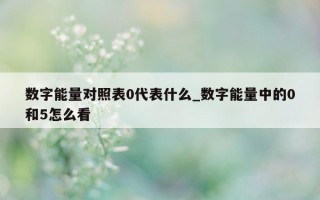 数字能量对照表0代表什么_数字能量中的0和5怎么看